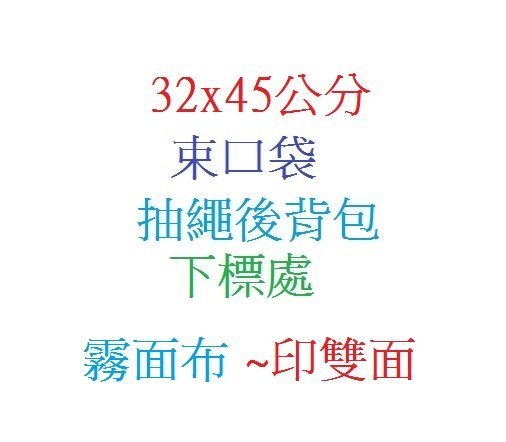 32x45公分
束口袋
抽繩後背包
下標處
霧面布 ~印雙面